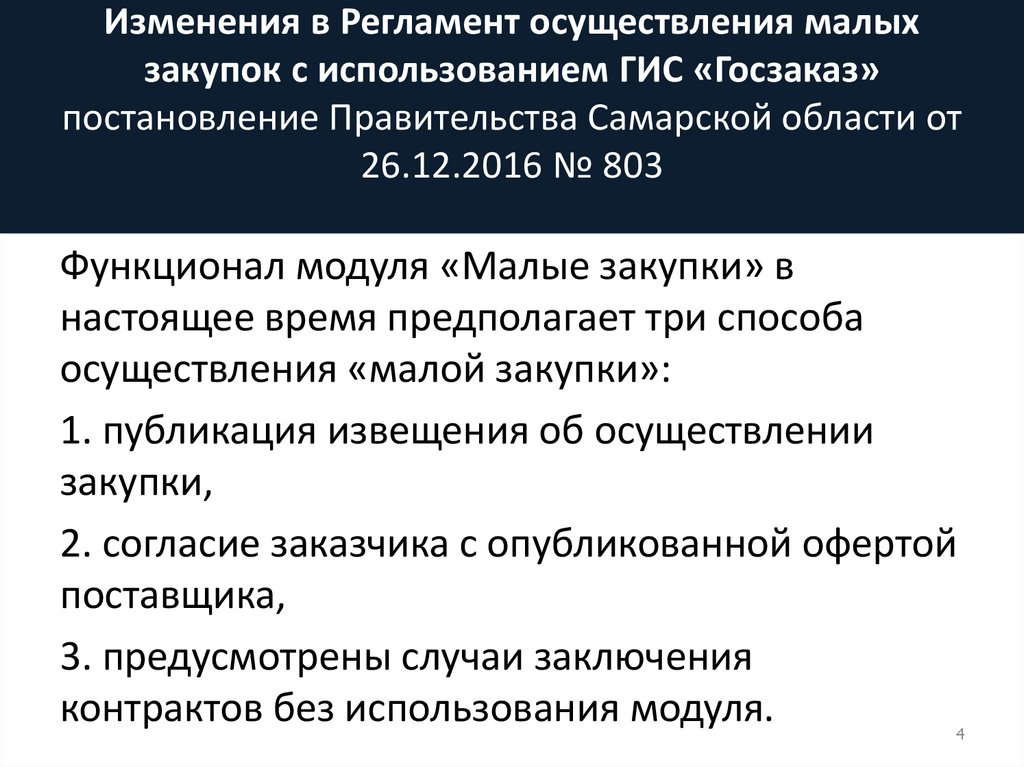 Изменения в Регламент осуществления малых закупок с использованием ГИС «Госзаказ» постановление Правительства Самарской области от 26.12.2016 № 803

Функционал модуля «Малые закупки» в настоящее время предполагает три способа осуществления «малой закупки»:

1. публикация извещения об осуществлении закупки,

2. согласие заказчика с опубликованной офертой поставщика,

3. предусмотрены случаи заключения контрактов без использования модуля.

4